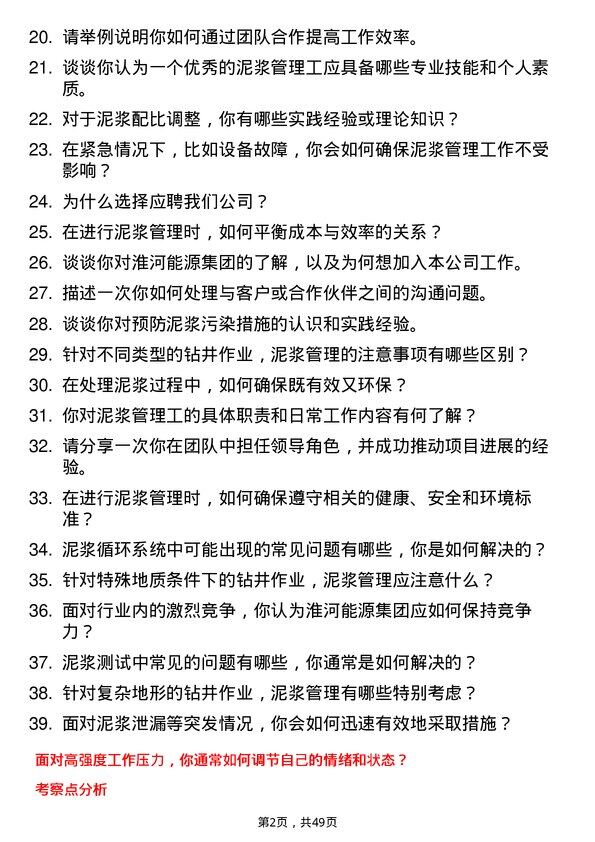 20. 请举例说明你如何通过团队合作提高工作效率。

21. 谈谈你认为一个优秀的泥浆管理工应具备哪些专业技能和个人素质。

22. 对于泥浆配比调整，你有哪些实践经验或理论知识？

23. 在紧急情况下，比如设备故障，你会如何确保泥浆管理工作不受影响？

24. 为什么选择应聘我们公司？

25. 在进行泥浆管理时，如何平衡成本与效率的关系？

26. 谈谈你对淮河能源集团的了解，以及为何想加入本公司工作。

27. 描述一次你如何处理与客户或合作伙伴之间的沟通问题。

28. 谈谈你对预防泥浆污染措施的认识和实践经验。

29. 针对不同类型的钻井作业，泥浆管理的注意事项有哪些区别？

30. 在处理泥浆过程中，如何确保既有效又环保？

31. 你对泥浆管理工的具体职责和日常工作内容有何了解？

32. 请分享一次你在团队中担任领导角色，并成功推动项目进展的经验。

33. 在进行泥浆管理时，如何确保遵守相关的健康、安全和环境标准？

34. 泥浆循环系统中可能出现的常见问题有哪些，你是如何解决的？

35. 针对特殊地质条件下的钻井作业，泥浆管理应注意什么？

36. 面对行业内的激烈竞争，你认为淮河能源集团应如何保持竞争力？

37. 泥浆测试中常见的问题有哪些，你通常是如何解决的？

38. 针对复杂地形的钻井作业，泥浆管理有哪些特别考虑？

39. 面对泥浆泄漏等突发情况，你会如何迅速有效地采取措施？

面对高强度工作压力，你通常如何调节自己的情绪和状态？

考察点分析

第2页，共49页